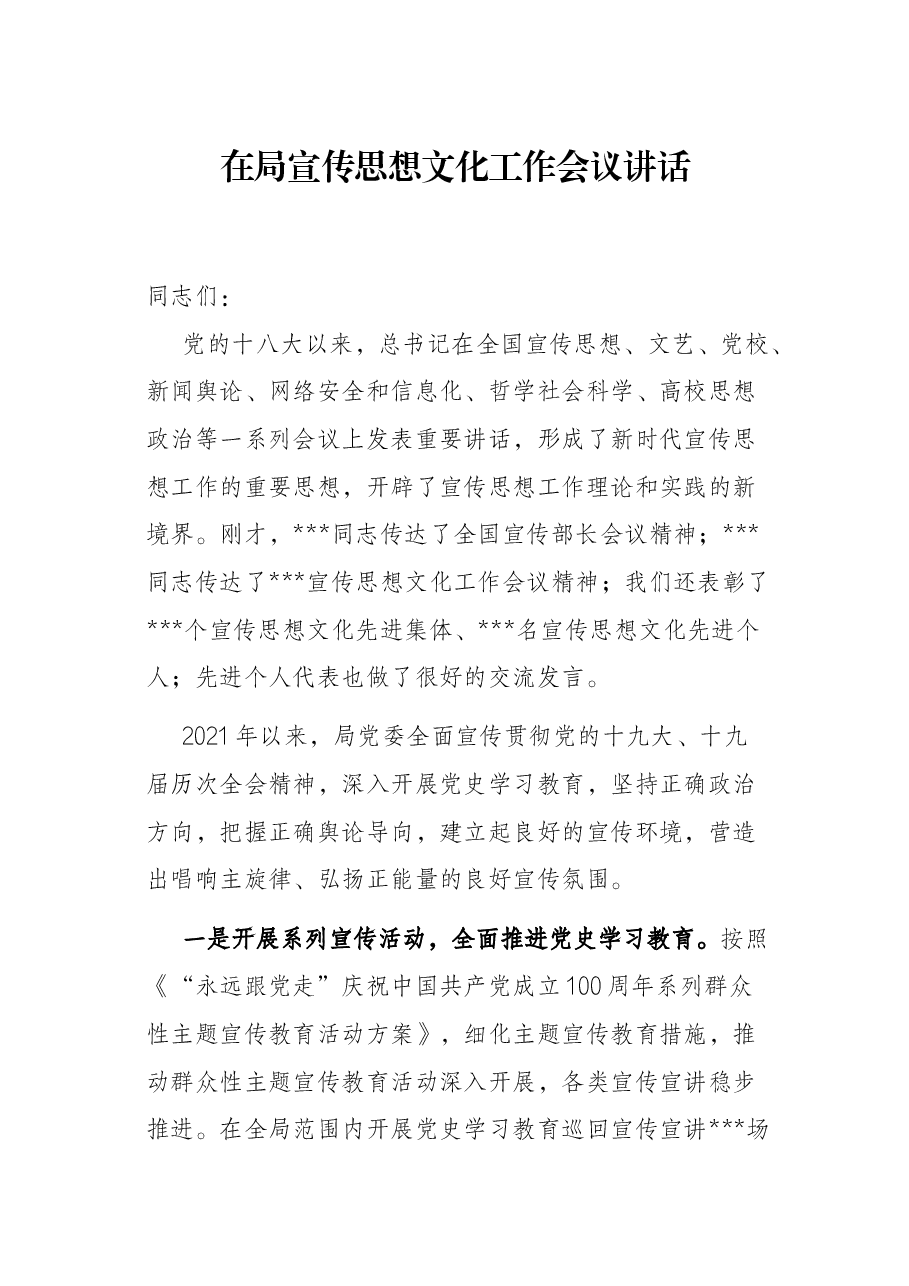 在局宣传思想文化工作会议讲话

同志们：

党的十八大以来，总书记在全国宣传思想、文艺、党校、新闻舆论、网络安全和信息化、哲学社会科学、高校思想政治等一系列会议上发表重要讲话，形成了新时代宣传思想工作的重要思想，开辟了宣传思想工作理论和实践的新境界。刚才，***同志传达了全国宣传部长会议精神；***同志传达了***宣传思想文化工作会议精神；我们还表彰了***个宣传思想文化先进集体、***名宣传思想文化先进个人；先进个人代表也做了很好的交流发言。

2021年以来，局党委全面宣传贯彻党的十九大、十九届历次全会精神，深入开展党史学习教育，坚持正确政治方向，把握正确舆论导向，建立起良好的宣传环境，营造出唱响主旋律、弘扬正能量的良好宣传氛围。

一是开展系列宣传活动，全面推进党史学习教育。按照《“永远跟党走”庆祝中国共产党成立100周年系列群众性主题宣传教育活动方案》，细化主题宣传教育措施，推动群众性主题宣传教育活动深入开展，各类宣传宣讲稳步推进。在全局范围内开展党史学习教育巡回宣传宣讲***场